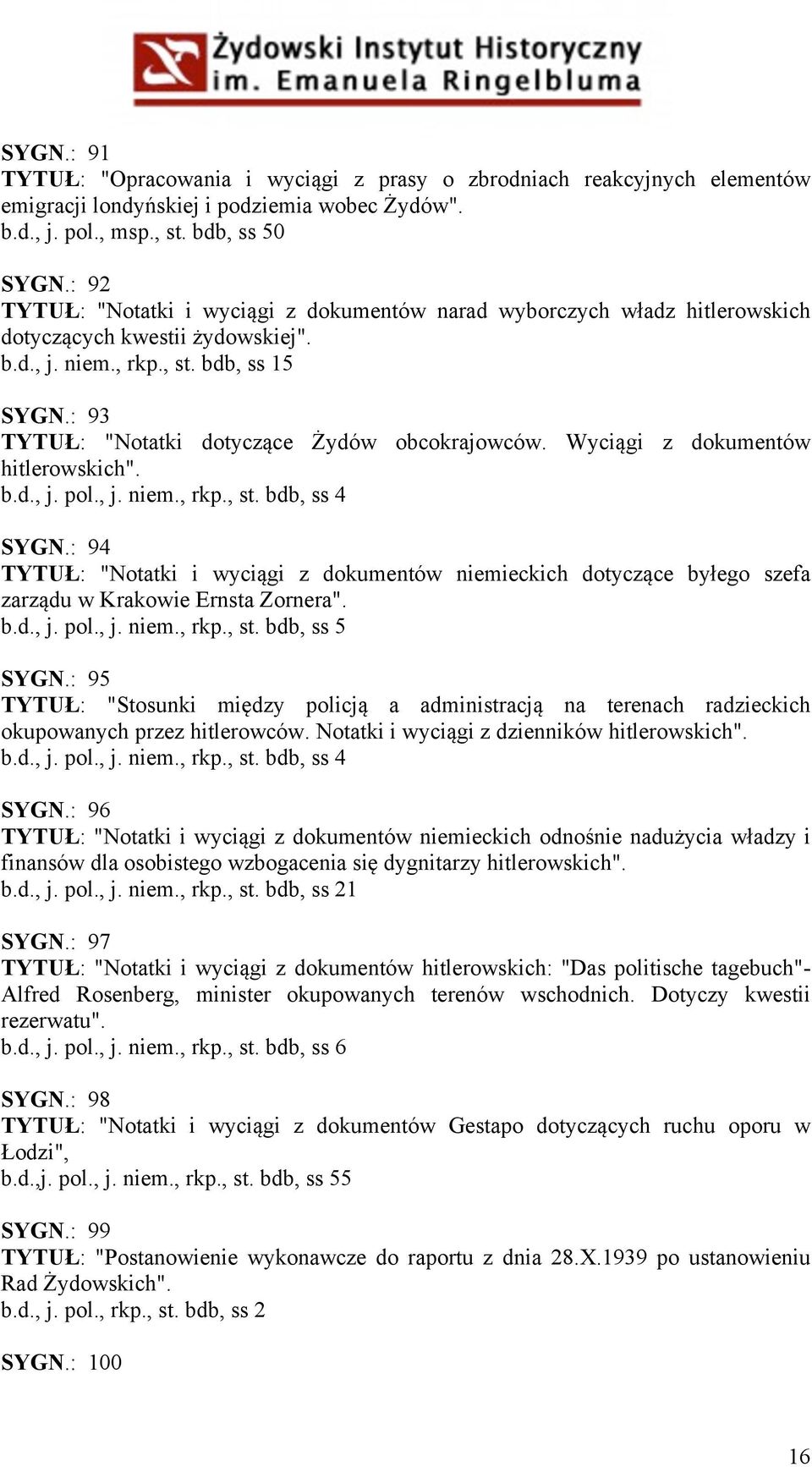 Żydowski Instytut Historyczny
im. Emanuela Ringelbluma

SYGN.: 91
TYTUŁ: "Opracowania i wyciągi z prasy o zbrodniach reakcyjnych elementów emigracji londyńskiej i podziemia wobec Żydów".
b.d., j. pol., msp., st. bdb, ss 50

SYGN.: 92
TYTUŁ: "Notatki i wyciągi z dokumentów narad wyborczych władz hitlerowskich dotyczących kwestii żydowskiej".
b.d., j. niem., rkp., st. bdb, ss 15

SYGN.: 93
TYTUŁ: "Notatki dotyczące Żydów obcokrajowców. Wyciągi z dokumentów hitlerowskich".
b.d., j. pol., j. niem., rkp., st. bdb, ss 4

SYGN.: 94
TYTUŁ: "Notatki i wyciągi z dokumentów niemieckich dotyczące byłego szefa zarządu w Krakowie Ernsta Zornera".
b.d., j. pol., j. niem., rkp., st. bdb, ss 5

SYGN.: 95
TYTUŁ: "Stosunki między policją a administracją na terenach radzieckich okupowanych przez hitlerowców. Notatki i wyciągi z dzienników hitlerowskich".
b.d., j. pol., j. niem., rkp., st. bdb, ss 4

SYGN.: 96
TYTUŁ: "Notatki i wyciągi z dokumentów niemieckich odnośnie nadużycia władzy i finansów dla osobistego wzbogacenia się dygnitarzy hitlerowskich".
b.d., j. pol., j. niem., rkp., st. bdb, ss 21

SYGN.: 97
TYTUŁ: "Notatki i wyciągi z dokumentów hitlerowskich: "Das politische tagebuch"- Alfred Rosenberg, minister okupowanych terenów wschodnich. Dotyczy kwestii rezerwatu".
b.d., j. pol., j. niem., rkp., st. bdb, ss 6

SYGN.: 98
TYTUŁ: "Notatki i wyciągi z dokumentów Gestapo dotyczących ruchu oporu w Łodzi",
b.d.,j. pol., j. niem., rkp., st. bdb, ss 55

SYGN.: 99
TYTUŁ: "Postanowienie wykonawcze do raportu z dnia 28.X.1939 po ustanowieniu Rad Żydowskich".
b.d., j. pol., rkp., st. bdb, ss 2

SYGN.: 100

16